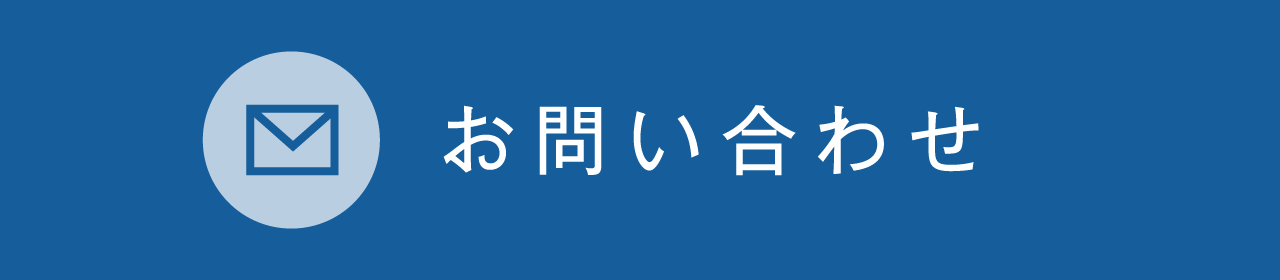 お問い合わせ